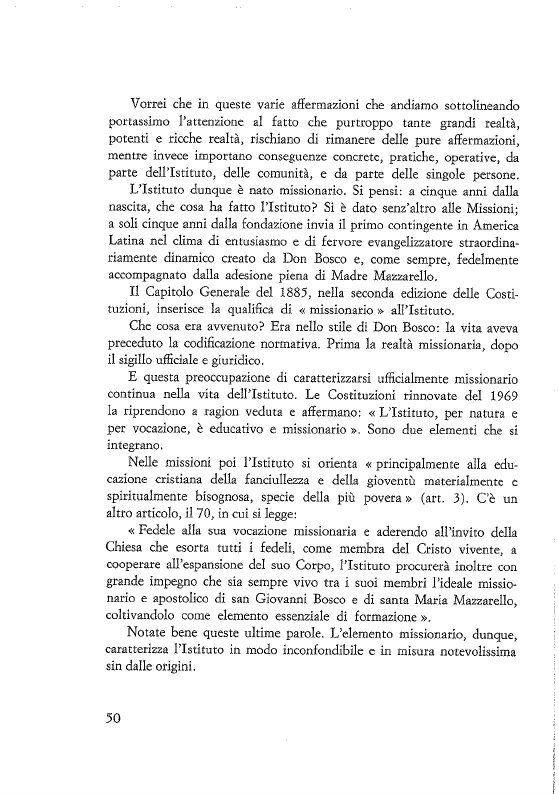 Vorrei che in queste varie affermazioni che andiamo sottolineando portassimo l'attenzione al fatto che purtroppo tante grandi realtà, potenti e ricche realtà, rischiano di rimanere delle pure affermazioni, mentre invece importano conseguenze concrete, pratiche, operative, da parte dell'Istituto, delle comunità, e da parte delle singole persone.

L'Istituto dunque è nato missionario. Si pensi: a cinque anni dalla nascita, che cosa ha fatto l'Istituto? Si è dato senz'altro alle Missioni; a soli cinque anni dalla fondazione invia il primo contingente in America Latina nel clima di entusiasmo e di fervore evangelizzatore straordinariamente dinamico creato da Don Bosco e, come sempre, fedelmente accompagnato dalla adesione piena di Madre Mazzarello.

Il Capitolo Generale del 1885, nella seconda edizione delle Costituzioni, inserisce la qualifica di « missionario » all'Istituto.

Che cosa era avvenuto? Era nello stile di Don Bosco: la vita aveva preceduto la codificazione normativa. Prima la realtà missionaria, dopo il sigillo ufficiale e giuridico.

E questa preoccupazione di caratterizzarsi ufficialmente missionario continua nella vita dell'Istituto. Le Costituzioni rinnovate del 1969 la riprendono a ragion veduta e affermano: « L'Istituto, per natura e per vocazione, è educativo e missionario ». Sono due elementi che si integrano.

Nelle missioni poi l'Istituto si orienta « principalmente alla educazione cristiana della fanciullezza e della gioventù materialmente e spiritualmente bisognosa, specie della più povera » (art. 3). C'è un altro articolo, il 70, in cui si legge:

« Fedele alla sua vocazione missionaria e aderendo all'invito della Chiesa che esorta tutti i fedeli, come membra del Cristo vivente, a cooperare all'espansione del suo Corpo, l'Istituto procurerà inoltre con grande impegno che sia sempre vivo tra i suoi membri l'ideale missionario e apostolico di san Giovanni Bosco e di santa Maria Mazzarello, coltivandolo come elemento essenziale di formazione ».

Notate bene queste ultime parole. L'elemento missionario, dunque, caratterizza l'Istituto in modo inconfondibile e in misura notevolissima sin dalle origini.

50